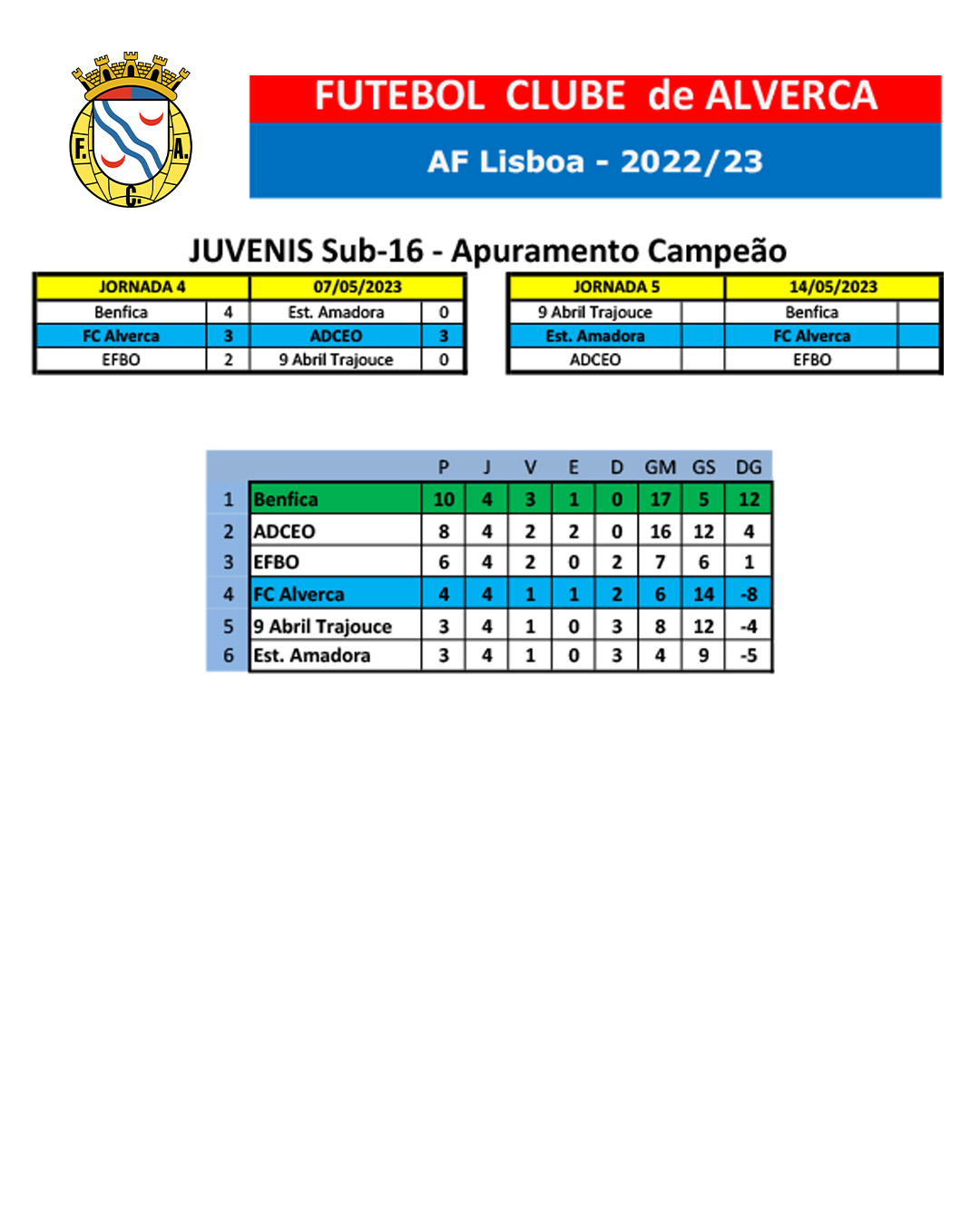 F. A. C.

FUTEBOL CLUBE de ALVERCA

AF Lisboa - 2022/23

JUVENIS Sub-16 - Apuramento Campeão

| JORNADA 4 | | 07/05/2023 | |
|---|---|---|---|
| Benfica | 4 | Est. Amadora | 0 |
| FC Alverca | 3 | ADCEO | 3 |
| EFBO | 2 | 9 Abril Trajouce | 0 |

| JORNADA 5 | | 14/05/2023 | |
|---|---|---|---|
| 9 Abril Trajouce | | Benfica | |
| Est. Amadora | | FC Alverca | |
| ADCEO | | EFBO | |

| | | P | J | V | E | D | GM | GS | DG |
|---|---|---|---|---|---|---|---|---|---|
| 1 | Benfica | 10 | 4 | 3 | 1 | 0 | 17 | 5 | 12 |
| 2 | ADCEO | 8 | 4 | 2 | 2 | 0 | 16 | 12 | 4 |
| 3 | EFBO | 6 | 4 | 2 | 0 | 2 | 7 | 6 | 1 |
| 4 | FC Alverca | 4 | 4 | 1 | 1 | 2 | 6 | 14 | -8 |
| 5 | 9 Abril Trajouce | 3 | 4 | 1 | 0 | 3 | 8 | 12 | -4 |
| 6 | Est. Amadora | 3 | 4 | 1 | 0 | 3 | 4 | 9 | -5 |